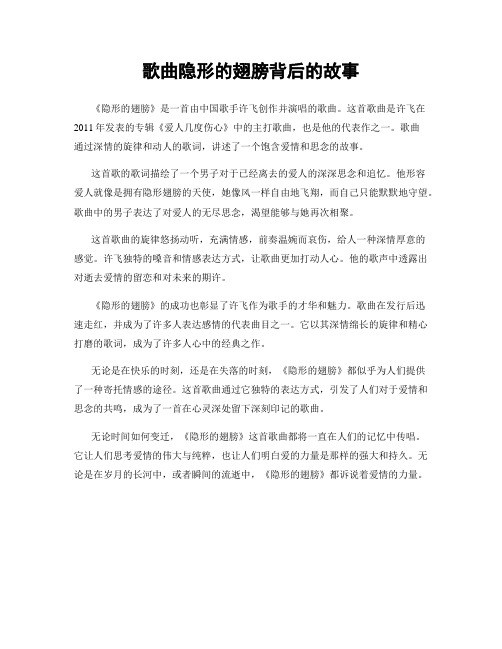 歌曲隐形的翅膀背后的故事

《隐形的翅膀》是一首由中国歌手许飞创作并演唱的歌曲。这首歌曲是许飞在2011年发表的专辑《爱人几度伤心》中的主打歌曲，也是他的代表作之一。歌曲通过深情的旋律和动人的歌词，讲述了一个饱含爱情和思念的故事。

这首歌的歌词描绘了一个男子对于已经离去的爱人的深深思念和追忆。他形容爱人就像是拥有隐形翅膀的天使，她像风一样自由地飞翔，而自己只能默默地守望。歌曲中的男子表达了对爱人的无尽思念，渴望能够与她再次相聚。

这首歌曲的旋律悠扬动听，充满情感，前奏温婉而哀伤，给人一种深情厚意的感觉。许飞独特的嗓音和情感表达方式，让歌曲更加打动人心。他的歌声中透露出对逝去爱情的留恋和对未来的期许。

《隐形的翅膀》的成功也彰显了许飞作为歌手的才华和魅力。歌曲在发行后迅速走红，并成为了许多人表达感情的代表曲目之一。它以其深情绵长的旋律和精心打磨的歌词，成为了许多人心中的经典之作。

无论是在快乐的时刻，还是在失落的时刻，《隐形的翅膀》都似乎为人们提供了一种寄托情感的途径。这首歌曲通过它独特的表达方式，引发了人们对于爱情和思念的共鸣，成为了一首在心灵深处留下深刻印记的歌曲。

无论时间如何变迁，《隐形的翅膀》这首歌曲都将一直在人们的记忆中传唱。它让人们思考爱情的伟大与纯粹，也让人们明白爱的力量是那样的强大和持久。无论是在岁月的长河中，或者瞬间的流逝中，《隐形的翅膀》都诉说着爱情的力量。